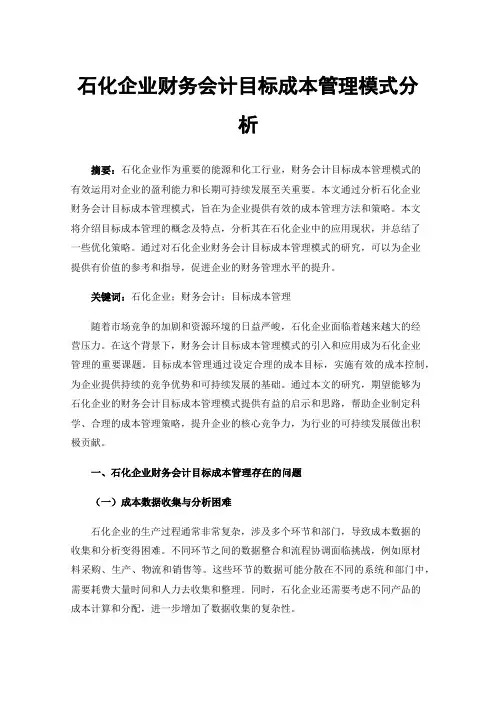 石化企业财务会计目标成本管理模式分析

摘要：石化企业作为重要的能源和化工行业，财务会计目标成本管理模式的有效运用对企业的盈利能力和长期可持续发展至关重要。本文通过分析石化企业财务会计目标成本管理模式，旨在为企业提供有效的成本管理方法和策略。本文将介绍目标成本管理的概念及特点，分析其在石化企业中的应用现状，并总结了一些优化策略。通过对石化企业财务会计目标成本管理模式的研究，可以为企业提供有价值的参考和指导，促进企业的财务管理水平的提升。

关键词：石化企业；财务会计；目标成本管理

随着市场竞争的加剧和资源环境的日益严峻，石化企业面临着越来越大的经营压力。在这个背景下，财务会计目标成本管理模式的引入和应用成为石化企业管理的重要课题。目标成本管理通过设定合理的成本目标，实施有效的成本控制，为企业提供持续的竞争优势和可持续发展的基础。通过本文的研究，期望能够为石化企业的财务会计目标成本管理模式提供有益的启示和思路，帮助企业制定科学、合理的成本管理策略，提升企业的核心竞争力，为行业的可持续发展做出积极贡献。

一、石化企业财务会计目标成本管理存在的问题

（一）成本数据收集与分析困难

石化企业的生产过程通常非常复杂，涉及多个环节和部门，导致成本数据的收集和分析变得困难。不同环节之间的数据整合和流程协调面临挑战，例如原材料采购、生产、物流和销售等。这些环节的数据可能分散在不同的系统和部门中，需要耗费大量时间和人力去收集和整理。同时，石化企业还需要考虑不同产品的成本计算和分配，进一步增加了数据收集的复杂性。